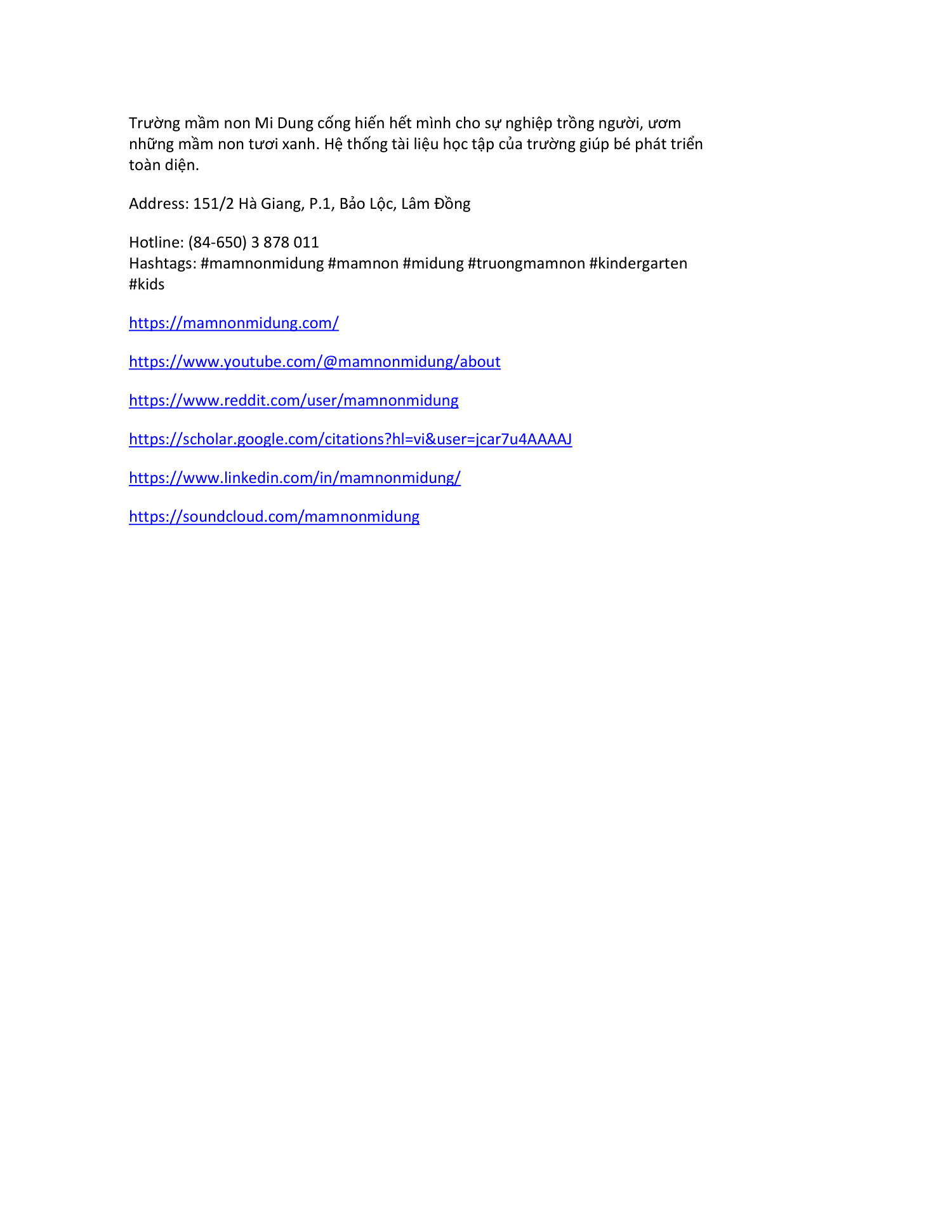 Trường mầm non Mi Dung cống hiến hết mình cho sự nghiệp trồng người, ươm những mầm non tươi xanh. Hệ thống tài liệu học tập của trường giúp bé phát triển toàn diện.

Address: 151/2 Hà Giang, P.1, Bảo Lộc, Lâm Đồng

Hotline: (84-650) 3 878 011
Hashtags: #mamnonmidung #mamnon #midung #truongmamnon #kindergarten #kids

https://mamnonmidung.com/

https://www.youtube.com/@mamnonmidung/about

https://www.reddit.com/user/mamnonmidung

https://scholar.google.com/citations?hl=vi&user=jcar7u4AAAAJ

https://www.linkedin.com/in/mamnonmidung/

https://soundcloud.com/mamnonmidung